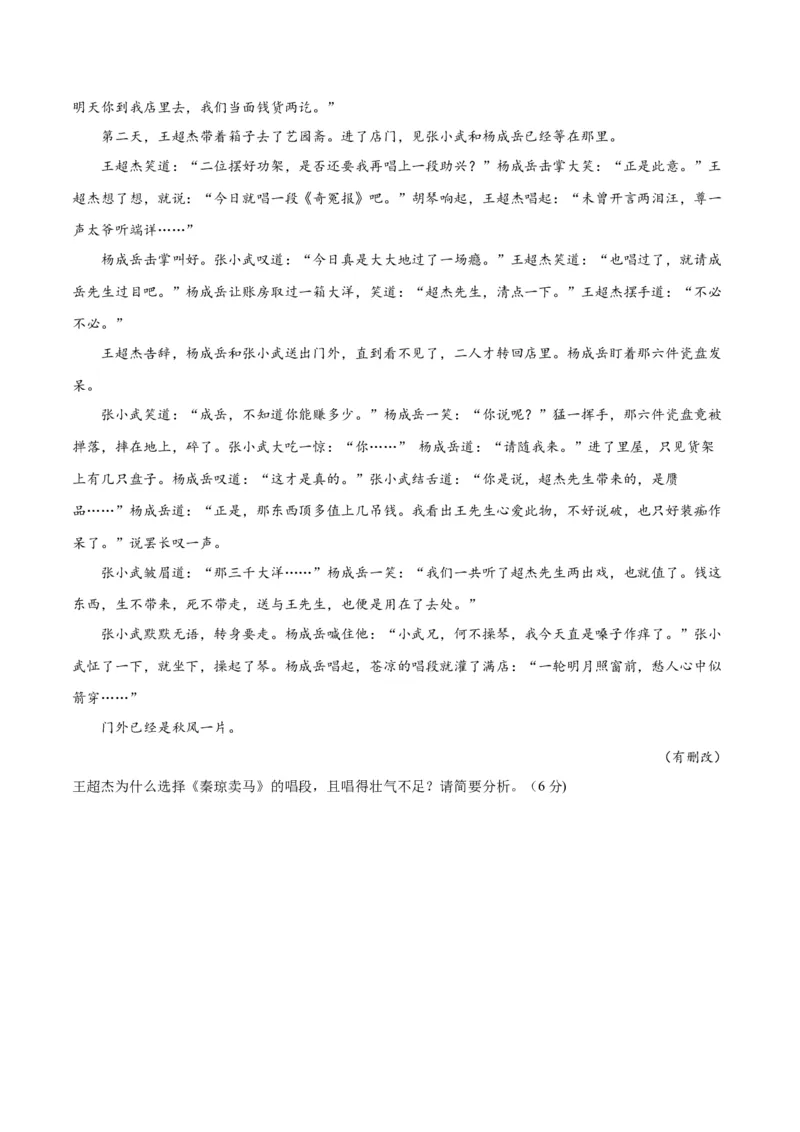 明天你到我店里去，我们当面钱货两讫。”

第二天，王超杰带着箱子去了艺园斋。进了店门，见张小武和杨成岳已经等在那里。

王超杰笑道：“二位摆好功架，是否还要我再唱上一段助兴？”杨成岳击掌大笑：“正是此意。”王超杰想了想，就说：“今日就唱一段《奇冤报》吧。”胡琴响起，王超杰唱起：“未曾开言两泪汪，尊一声太爷听端详……”

杨成岳击掌叫好。张小武叹道：“今日真是大大地过了一场瘾。”王超杰笑道：“也唱过了，就请成岳先生过目吧。”杨成岳让账房取过一箱大洋，笑道：“超杰先生，清点一下。”王超杰摆手道：“不必不必。”

王超杰告辞，杨成岳和张小武送出门外，直到看不见了，二人才转回店里。杨成岳盯着那六件瓷盘发呆。

张小武笑道：“成岳，不知道你能赚多少。”杨成岳一笑：“你说呢？”猛一挥手，那六件瓷盘竟被拂落，摔在地上，碎了。张小武大吃一惊：“你……” 杨成岳道：“请随我来。”进了里屋，只见货架上有几只盘子。杨成岳叹道：“这才是真的。”张小武结舌道：“你是说，超杰先生带来的，是赝品……”杨成岳道：“正是，那东西顶多值上几吊钱。我看出王先生心爱此物，不好说破，也只好装痴作呆了。”说罢长叹一声。

张小武皱眉道：“那三千大洋……”杨成岳一笑：“我们一共听了超杰先生两出戏，也就值了。钱这东西，生不带来，死不带走，送与王先生，也便是用在了去处。”

张小武默默无语，转身要走。杨成岳喊住他：“小武兄，何不操琴，我今天直是嗓子作痒了。”张小武怔了一下，就坐下，操起了琴。杨成岳唱起，苍凉的唱段就灌了满店：“一轮明月照窗前，愁人心中似箭穿……”

门外已经是秋风一片。

（有删改）

王超杰为什么选择《秦琼卖马》的唱段，且唱得壮气不足？请简要分析。（6 分)